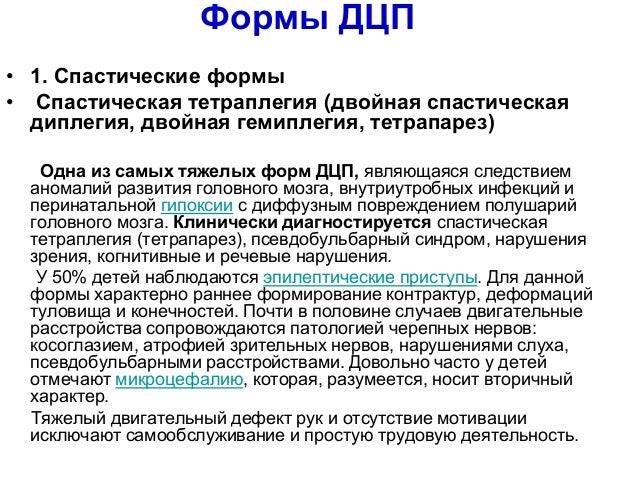 Формы ДЦП

• 1. Спастические формы
• Спастическая тетраплегия (двойная спастическая диплегия, двойная гемиплегия, тетрапарез)

Одна из самых тяжелых форм ДЦП, являющаяся следствием аномалий развития головного мозга, внутриутробных инфекций и перинатальной гипоксии с диффузным повреждением полушарий головного мозга. Клинически диагностируется спастическая тетраплегия (тетрапарез), псевдобульбарный синдром, нарушения зрения, когнитивные и речевые нарушения.

У 50% детей наблюдаются эпилептические приступы. Для данной формы характерно раннее формирование контрактур, деформаций туловища и конечностей. Почти в половине случаев двигательные расстройства сопровождаются патологией черепных нервов: косоглазием, атрофией зрительных нервов, нарушениями слуха, псевдобульбарными расстройствами. Довольно часто у детей отмечают микроцефалию, которая, разумеется, носит вторичный характер.

Тяжелый двигательный дефект рук и отсутствие мотивации исключают самообслуживание и простую трудовую деятельность.